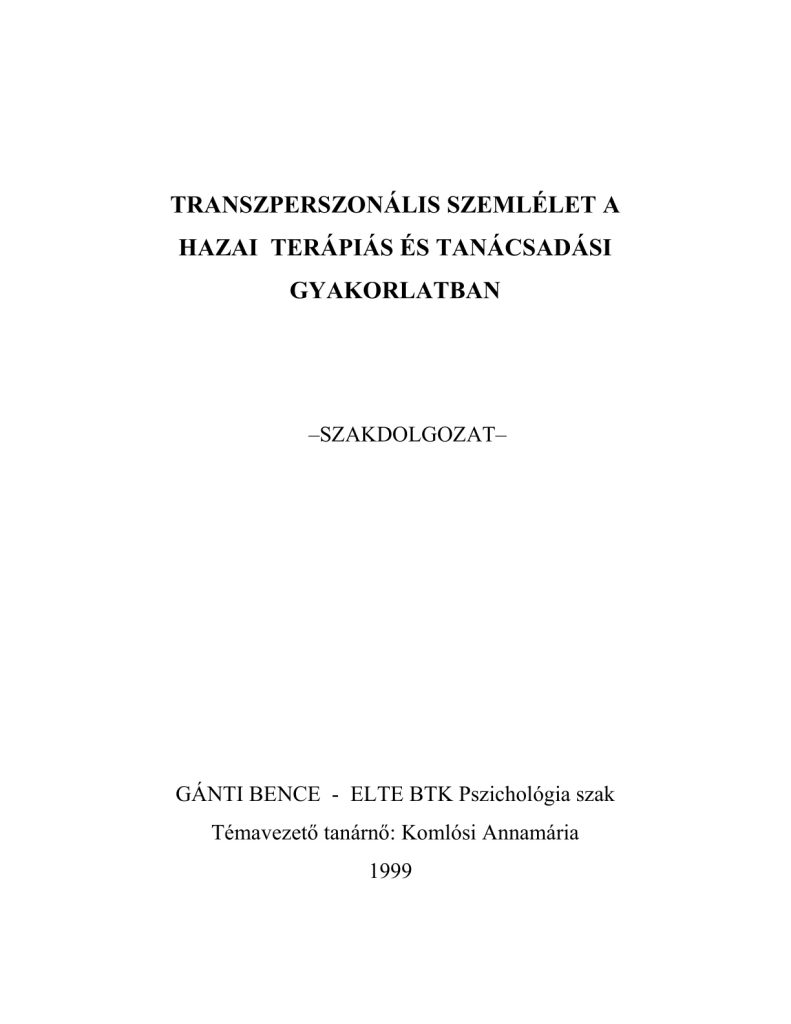 TRANSZPERSZONÁLIS SZEMLÉLET A HAZAI TERÁPIÁS ÉS TANÁCSADÁSI GYAKORLATBAN

–SZAKDOLGOZAT–

GÁNTI BENCE - ELTE BTK Pszichológia szak
Témavezető tanárnő: Komlósi Annamária
1999